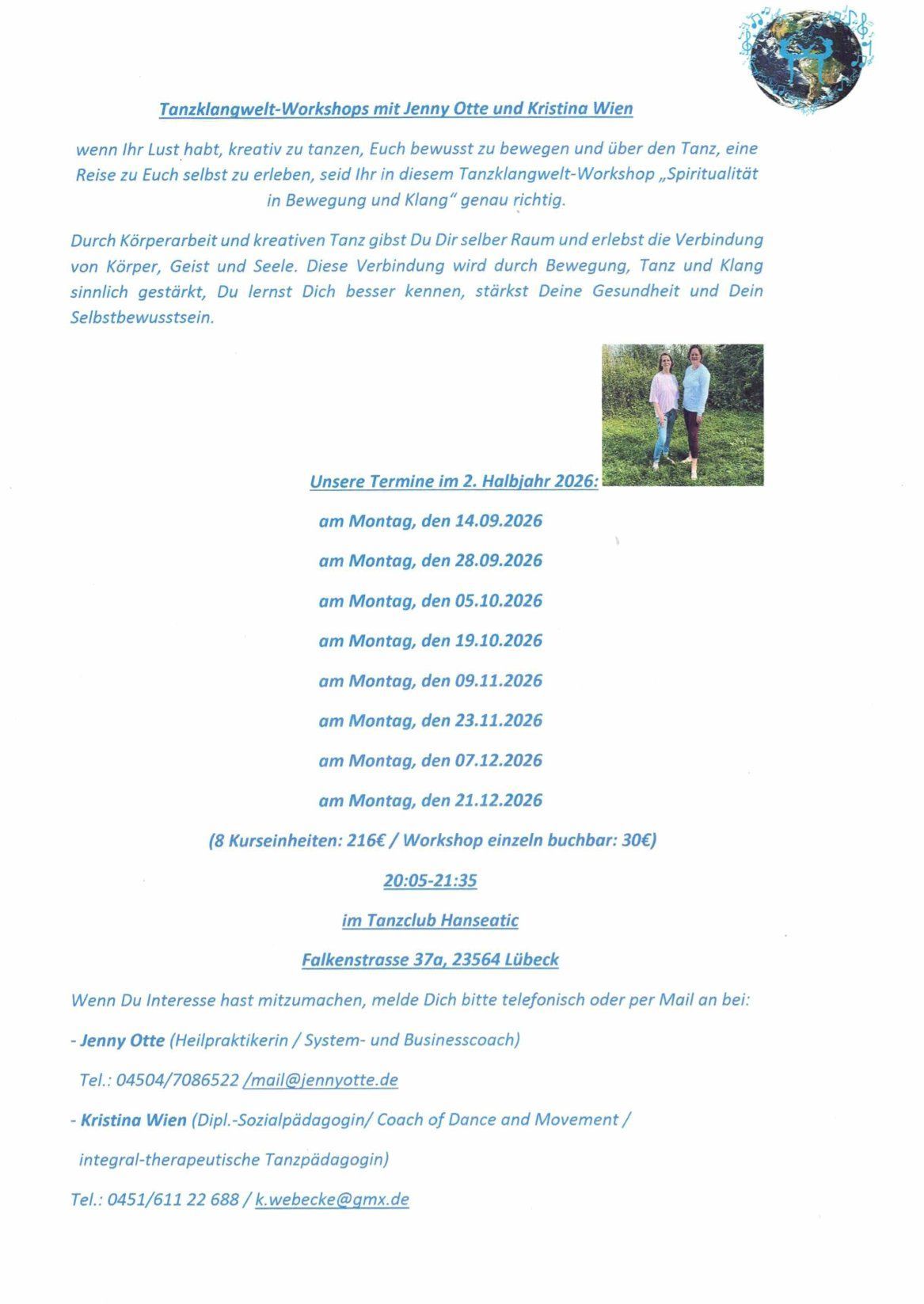 Tanzklangwelt-Workshops mit Jenny Otte und Kristina Wien

wenn Ihr Lust habt, kreativ zu tanzen, Euch bewusst zu bewegen und über den Tanz, eine Reise zu Euch selbst zu erleben, seid Ihr in diesem Tanzklangwelt-Workshop „Spiritualität in Bewegung und Klang" genau richtig.

Durch Körperarbeit und kreativen Tanz gibst Du Dir selber Raum und erlebst die Verbindung von Körper, Geist und Seele. Diese Verbindung wird durch Bewegung, Tanz und Klang sinnlich gestärkt, Du lernst Dich besser kennen, stärkst Deine Gesundheit und Dein Selbstbewusstsein.

Unsere Termine im 2. Halbjahr 2026:

am Montag, den 14.09.2026

am Montag, den 28.09.2026

am Montag, den 05.10.2026

am Montag, den 19.10.2026

am Montag, den 09.11.2026

am Montag, den 23.11.2026

am Montag, den 07.12.2026

am Montag, den 21.12.2026

(8 Kurseinheiten: 216€ / Workshop einzeln buchbar: 30€)

20:05-21:35

im Tanzclub Hanseatic

Falkenstrasse 37a, 23564 Lübeck

Wenn Du Interesse hast mitzumachen, melde Dich bitte telefonisch oder per Mail an bei:

- Jenny Otte (Heilpraktikerin / System- und Businesscoach)

Tel.: 04504/7086522 /mail@jennyotte.de

- Kristina Wien (Dipl.-Sozialpädagogin/ Coach of Dance and Movement / integral-therapeutische Tanzpädagogin)

Tel.: 0451/611 22 688 / k.webecke@gmx.de